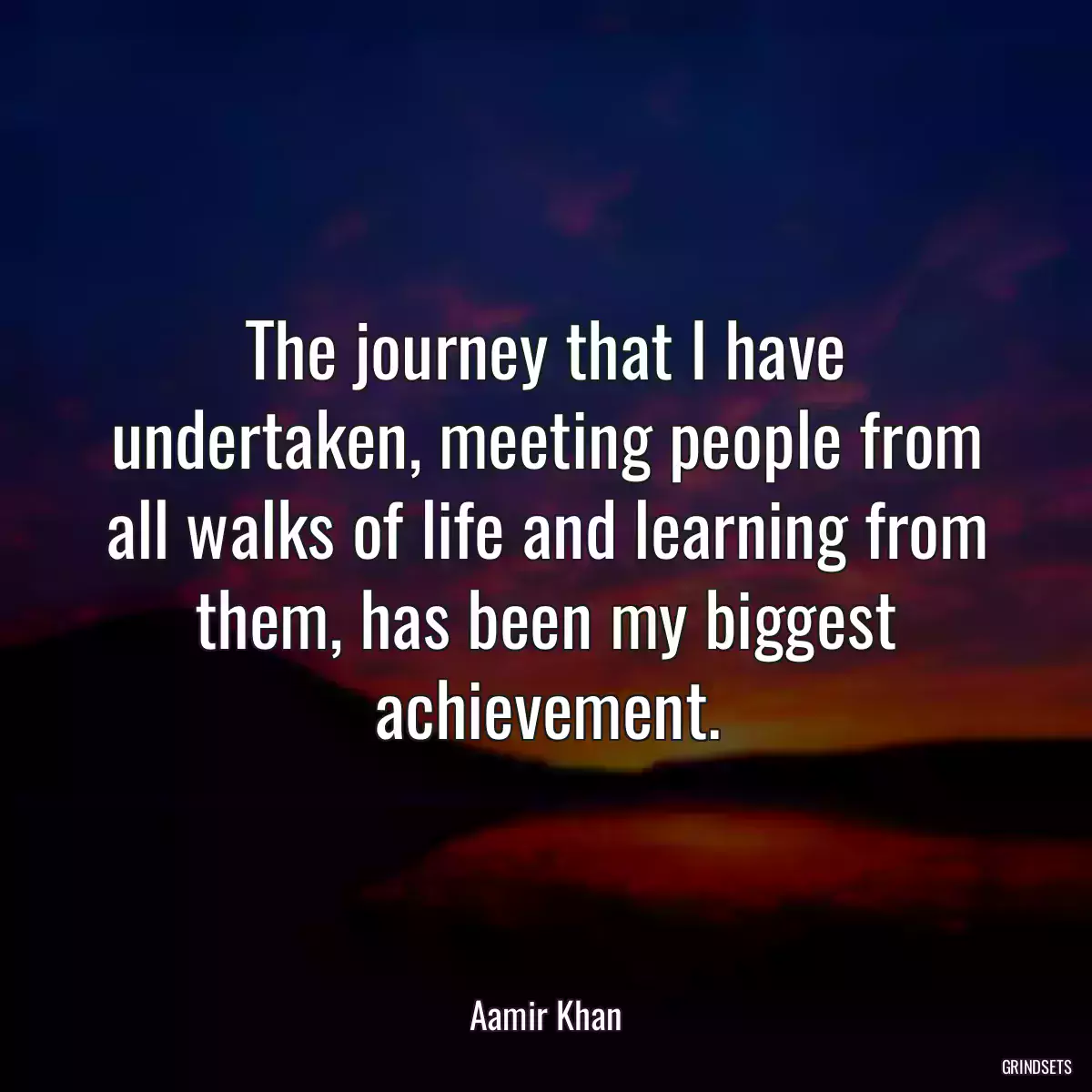 The journey that I have undertaken, meeting people from all walks of life and learning from them, has been my biggest achievement.

Aamir Khan

GRINDSETS